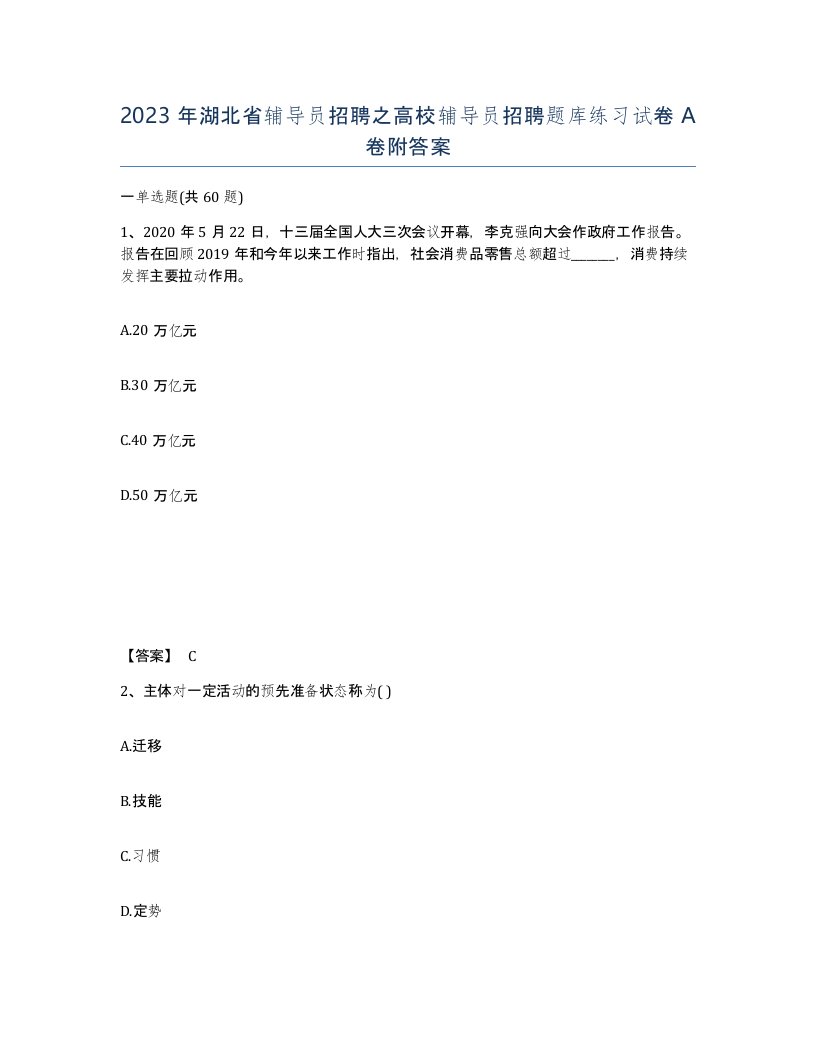 2023 年湖北省辅导员招聘之高校辅导员招聘题库练习试卷 A 卷附答案

一单选题(共 60 题)

1、2020 年 5 月 22 日，十三届全国人大三次会议开幕，李克强向大会作政府工作报告。报告在回顾 2019 年和今年以来工作时指出，社会消费品零售总额超过______，消费持续发挥主要拉动作用。

A.20 万亿元

B.30 万亿元

C.40 万亿元

D.50 万亿元

【答案】 C

2、主体对一定活动的预先准备状态称为( )

A.迁移

B.技能

C.习惯

D.定势